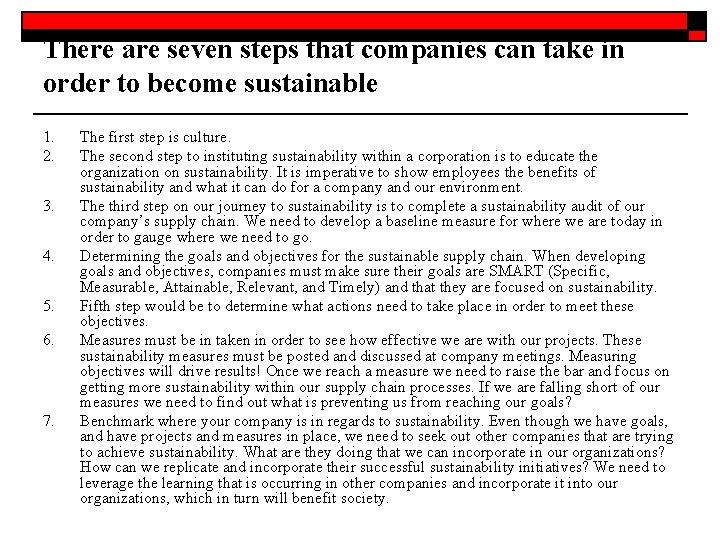 There are seven steps that companies can take in order to become sustainable

1. The first step is culture.
2. The second step to instituting sustainability within a corporation is to educate the organization on sustainability. It is imperative to show employees the benefits of sustainability and what it can do for a company and our environment.
3. The third step on our journey to sustainability is to complete a sustainability audit of our company's supply chain. We need to develop a baseline measure for where we are today in order to gauge where we need to go.
4. Determining the goals and objectives for the sustainable supply chain. When developing goals and objectives, companies must make sure their goals are SMART (Specific, Measurable, Attainable, Relevant, and Timely) and that they are focused on sustainability.
5. Fifth step would be to determine what actions need to take place in order to meet these objectives.
6. Measures must be in taken in order to see how effective we are with our projects. These sustainability measures must be posted and discussed at company meetings. Measuring objectives will drive results! Once we reach a measure we need to raise the bar and focus on getting more sustainability within our supply chain processes. If we are falling short of our measures we need to find out what is preventing us from reaching our goals?
7. Benchmark where your company is in regards to sustainability. Even though we have goals, and have projects and measures in place, we need to seek out other companies that are trying to achieve sustainability. What are they doing that we can incorporate in our organizations? How can we replicate and incorporate their successful sustainability initiatives? We need to leverage the learning that is occurring in other companies and incorporate it into our organizations, which in turn will benefit society.